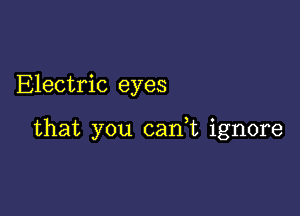 Electric eyes

that you can't ignore